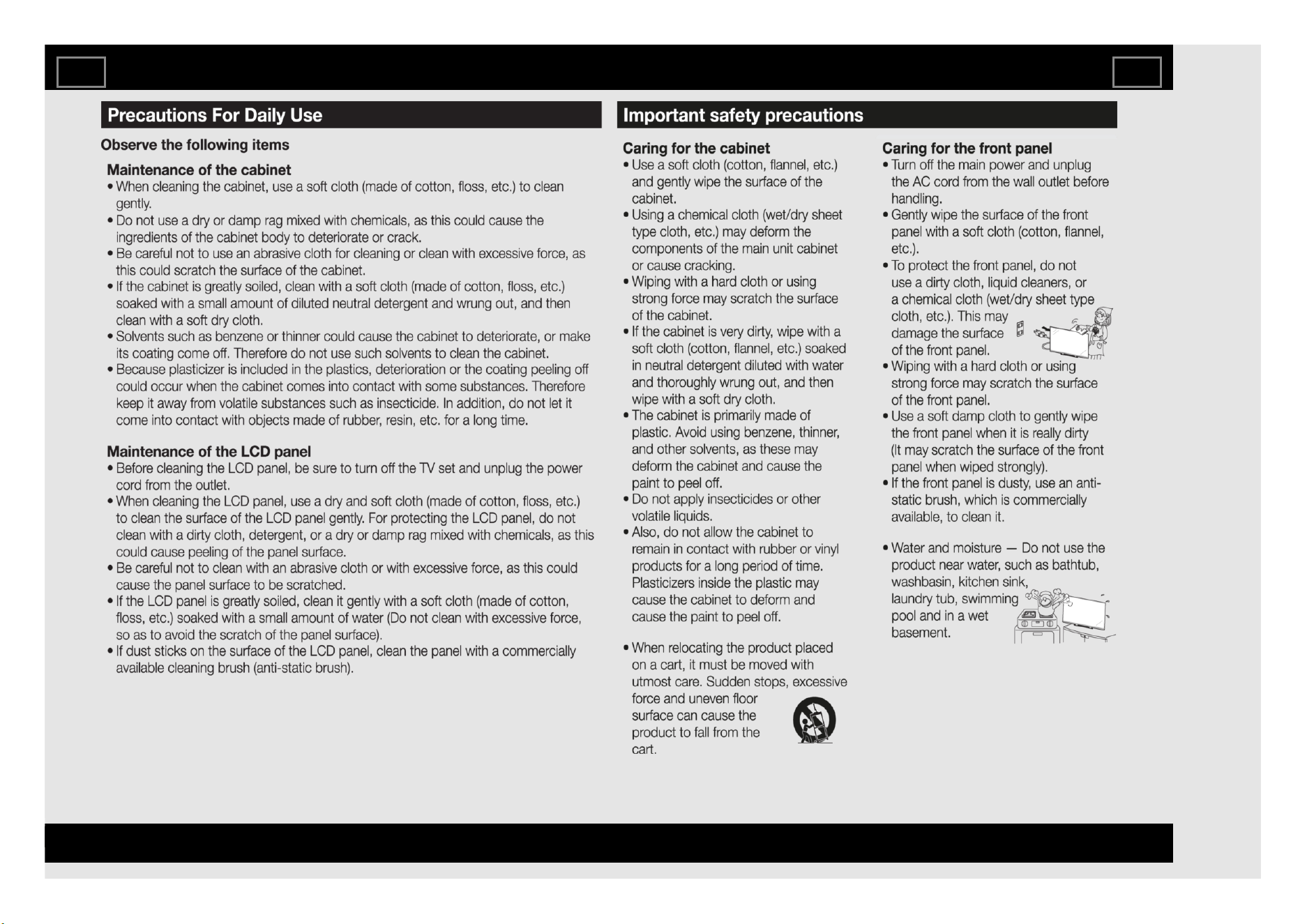 Precautions For Daily Use

Observe the following items

Maintenance of the cabinet

• When cleaning the cabinet, use a soft cloth (made of cotton, floss, etc.) to clean gently.

• Do not use a dry or damp rag mixed with chemicals, as this could cause the ingredients of the cabinet body to deteriorate or crack.

• Be careful not to use an abrasive cloth for cleaning or clean with excessive force, as this could scratch the surface of the cabinet.

• If the cabinet is greatly soiled, clean with a soft cloth (made of cotton, floss, etc.) soaked with a small amount of diluted neutral detergent and wrung out, and then clean with a soft dry cloth.

• Solvents such as benzene or thinner could cause the cabinet to deteriorate, or make its coating come off. Therefore do not use such solvents to clean the cabinet.

• Because plasticizer is included in the plastics, deterioration or the coating peeling off could occur when the cabinet comes into contact with some substances. Therefore keep it away from volatile substances such as insecticide. In addition, do not let it come into contact with objects made of rubber, resin, etc. for a long time.

Maintenance of the LCD panel

• Before cleaning the LCD panel, be sure to turn off the TV set and unplug the power cord from the outlet.

• When cleaning the LCD panel, use a dry and soft cloth (made of cotton, floss, etc.) to clean the surface of the LCD panel gently. For protecting the LCD panel, do not clean with a dirty cloth, detergent, or a dry or damp rag mixed with chemicals, as this could cause peeling of the panel surface.

• Be careful not to clean with an abrasive cloth or with excessive force, as this could cause the panel surface to be scratched.

• If the LCD panel is greatly soiled, clean it gently with a soft cloth (made of cotton, floss, etc.) soaked with a small amount of water (Do not clean with excessive force, so as to avoid the scratch of the panel surface).

• If dust sticks on the surface of the LCD panel, clean the panel with a commercially available cleaning brush (anti-static brush).

Important safety precautions

Caring for the cabinet

• Use a soft cloth (cotton, flannel, etc.) and gently wipe the surface of the cabinet.

• Using a chemical cloth (wet/dry sheet type cloth, etc.) may deform the components of the main unit cabinet or cause cracking.

• Wiping with a hard cloth or using strong force may scratch the surface of the cabinet.

• If the cabinet is very dirty, wipe with a soft cloth (cotton, flannel, etc.) soaked in neutral detergent diluted with water and thoroughly wrung out, and then wipe with a soft dry cloth.

• The cabinet is primarily made of plastic. Avoid using benzene, thinner, and other solvents, as these may deform the cabinet and cause the paint to peel off.

• Do not apply insecticides or other volatile liquids.

• Also, do not allow the cabinet to remain in contact with rubber or vinyl products for a long period of time. Plasticizers inside the plastic may cause the cabinet to deform and cause the paint to peel off.

• When relocating the product placed on a cart, it must be moved with utmost care. Sudden stops, excessive force and uneven floor surface can cause the product to fall from the cart.

Caring for the front panel

• Turn off the main power and unplug the AC cord from the wall outlet before handling.

• Gently wipe the surface of the front panel with a soft cloth (cotton, flannel, etc.).

• To protect the front panel, do not use a dirty cloth, liquid cleaners, or a chemical cloth (wet/dry sheet type cloth, etc.). This may damage the surface of the front panel.

• Wiping with a hard cloth or using strong force may scratch the surface of the front panel.

• Use a soft damp cloth to gently wipe the front panel when it is really dirty (It may scratch the surface of the front panel when wiped strongly).

• If the front panel is dusty, use an anti-static brush, which is commercially available, to clean it.

• Water and moisture — Do not use the product near water, such as bathtub, washbasin, kitchen sink, laundry tub, swimming pool and in a wet basement.